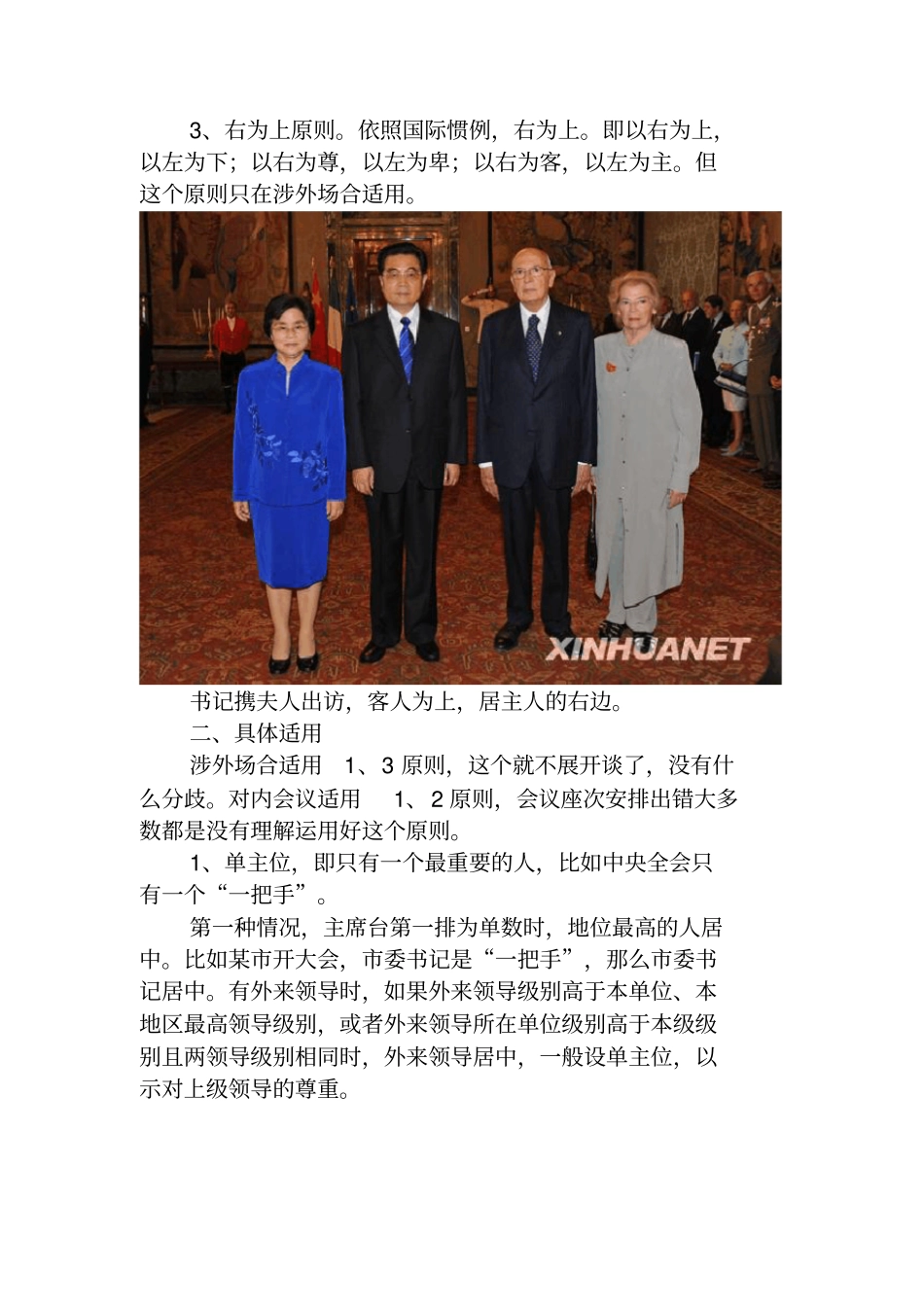 3、右为上原则。依照国际惯例，右为上。即以右为上，以左为下；以右为尊，以左为卑；以右为客，以左为主。但这个原则只在涉外场合适用。

XINHUANET

书记携夫人出访，客人为上，居主人的右边。

二、具体适用

涉外场合适用 1、3 原则，这个就不展开谈了，没有什么分歧。对内会议适用 1、2 原则，会议座次安排出错大多数都是没有理解运用好这个原则。

1、单主位，即只有一个最重要的人，比如中央全会只有一个“一把手”。

第一种情况，主席台第一排为单数时，地位最高的人居中。比如某市开大会，市委书记是“一把手”，那么市委书记居中。有外来领导时，如果外来领导级别高于本单位、本地区最高领导级别，或者外来领导所在单位级别高于本级级别且两领导级别相同时，外来领导居中，一般设单主位，以示对上级领导的尊重。